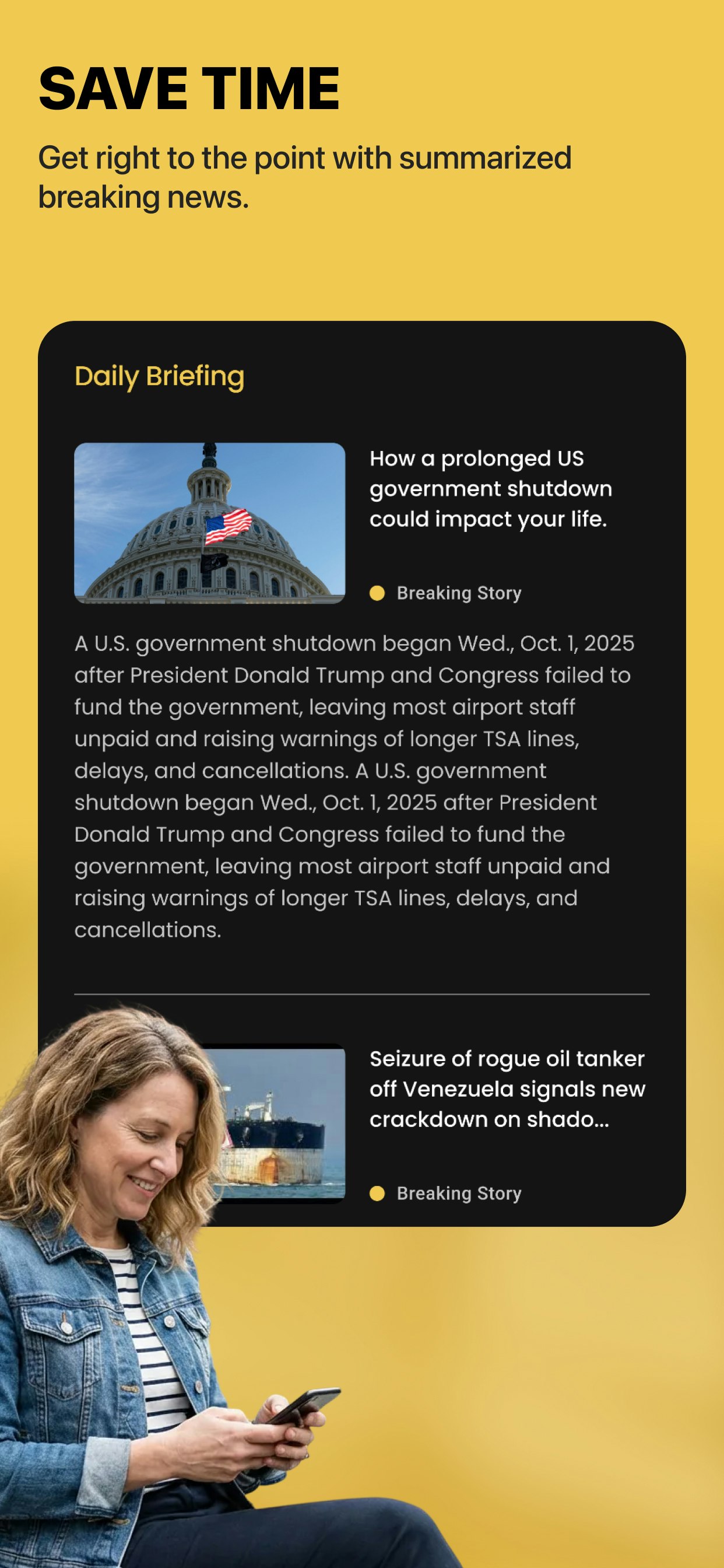 SAVE TIME

Get right to the point with summarized breaking news.

Daily Briefing

How a prolonged US government shutdown could impact your life.

Breaking Story

A U.S. government shutdown began Wed., Oct. 1, 2025 after President Donald Trump and Congress failed to fund the government, leaving most airport staff unpaid and raising warnings of longer TSA lines, delays, and cancellations. A U.S. government shutdown began Wed., Oct. 1, 2025 after President Donald Trump and Congress failed to fund the government, leaving most airport staff unpaid and raising warnings of longer TSA lines, delays, and cancellations.

Seizure of rogue oil tanker off Venezuela signals new crackdown on shado...

Breaking Story